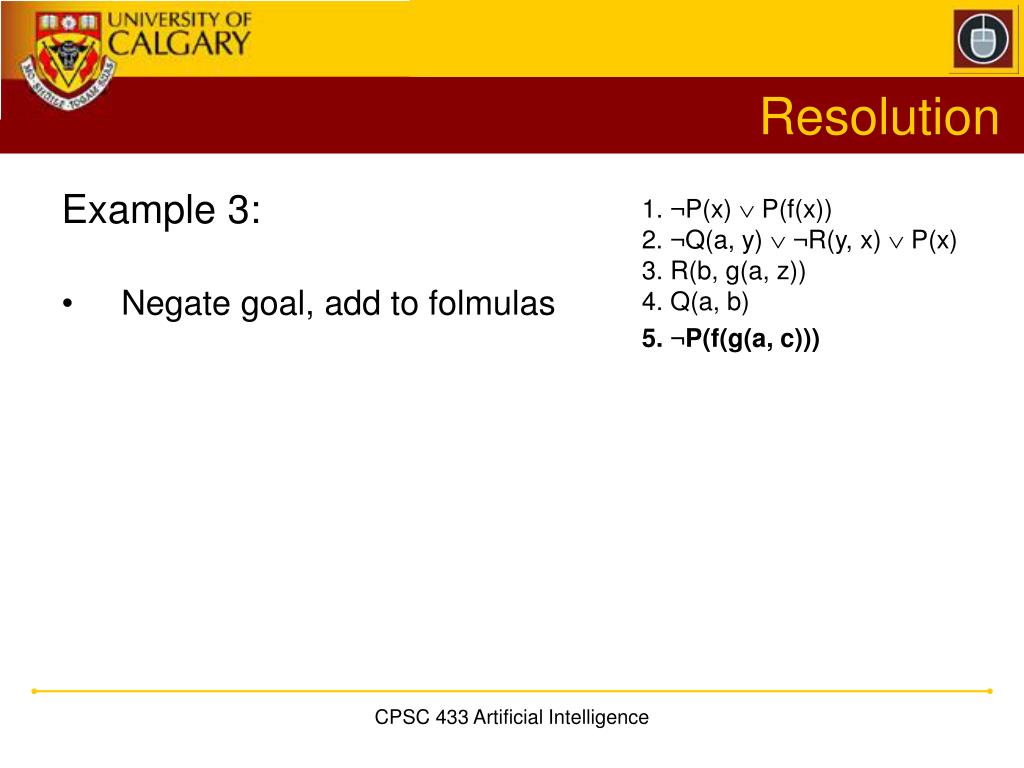 UNIVERSITY OF CALGARY

Resolution

Example 3:

• Negate goal, add to folmulas

1. $\neg P(x) \vee P(f(x))$
2. $\neg Q(a, y) \vee \neg R(y, x) \vee P(x)$
3. $R(b, g(a, z))$
4. $Q(a, b)$
5. $\neg P(f(g(a, c)))$

CPSC 433 Artificial Intelligence